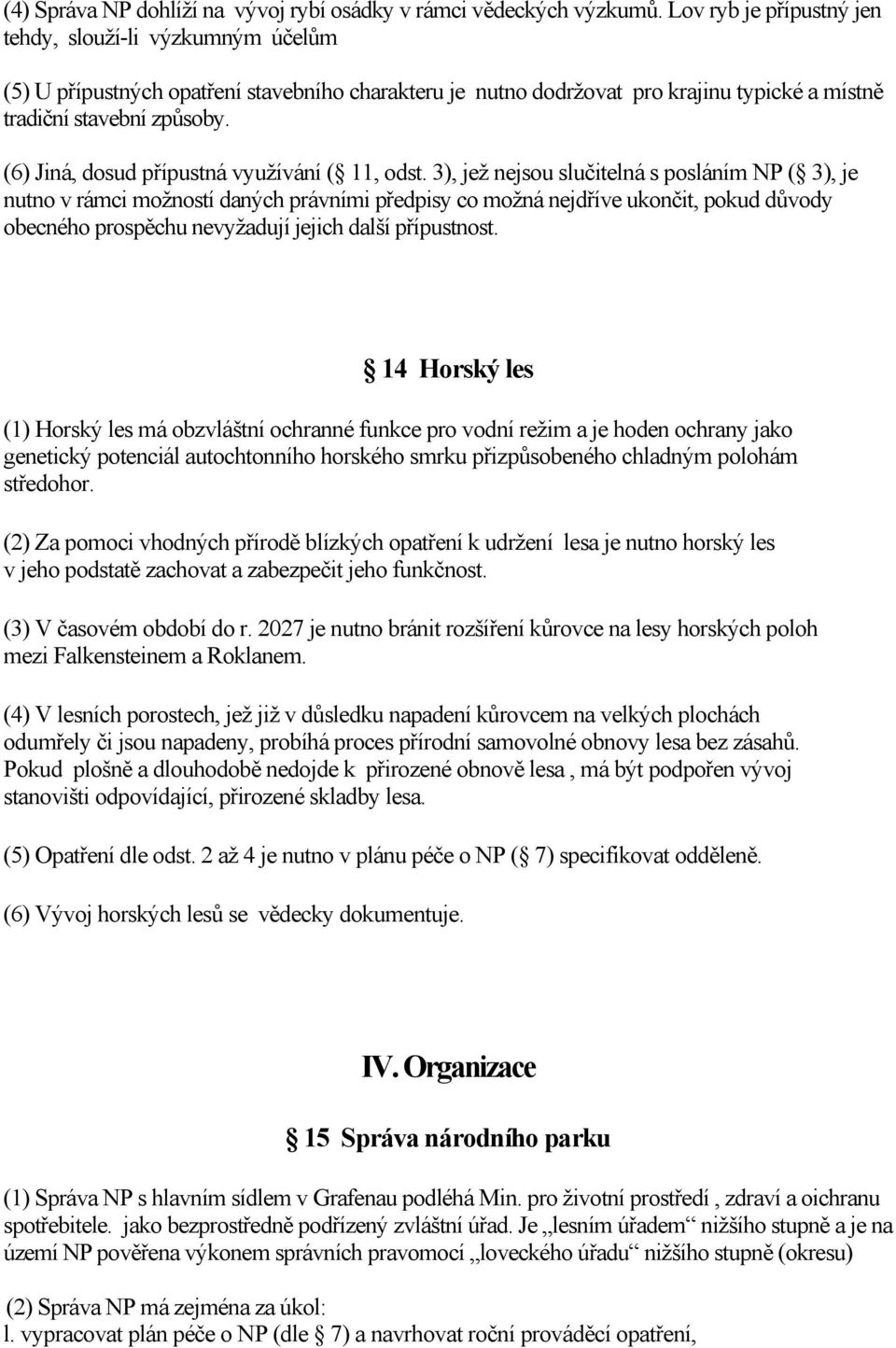 (4) Správa NP dohlíží na vývoj rybí osádky v rámci vědeckých výzkumů. Lov ryb je přípustný jen tehdy, slouží-li výzkumným účelům

(5) U přípustných opatření stavebního charakteru je nutno dodržovat pro krajinu typické a místně tradiční stavební způsoby.

(6) Jiná, dosud přípustná využívání ( 11, odst. 3), jež nejsou slučitelná s posláním NP ( 3), je nutno v rámci možností daných právními předpisy co možná nejdříve ukončit, pokud důvody obecného prospěchu nevyžadují jejich další přípustnost.

14 Horský les

(1) Horský les má obzvláštní ochranné funkce pro vodní režim a je hoden ochrany jako genetický potenciál autochtonního horského smrku přizpůsobeného chladným polohám středohor.

(2) Za pomoci vhodných přírodě blízkých opatření k udržení lesa je nutno horský les v jeho podstatě zachovat a zabezpečit jeho funkčnost.

(3) V časovém období do r. 2027 je nutno bránit rozšíření kůrovce na lesy horských poloh mezi Falkensteinem a Roklanem.

(4) V lesních porostech, jež již v důsledku napadení kůrovcem na velkých plochách odumřely či jsou napadeny, probíhá proces přírodní samovolné obnovy lesa bez zásahů. Pokud plošně a dlouhodobě nedojde k přirozené obnově lesa , má být podpořen vývoj stanovišti odpovídající, přirozené skladby lesa.

(5) Opatření dle odst. 2 až 4 je nutno v plánu péče o NP ( 7) specifikovat odděleně.

(6) Vývoj horských lesů se vědecky dokumentuje.

IV. Organizace

15 Správa národního parku

(1) Správa NP s hlavním sídlem v Grafenau podléhá Min. pro životní prostředí , zdraví a oichranu spotřebitele. jako bezprostředně podřízený zvláštní úřad. Je „lesním úřadem“ nižšího stupně a je na území NP pověřena výkonem správních pravomocí „loveckého úřadu“ nižšího stupně (okresu)

(2) Správa NP má zejména za úkol:
l. vypracovat plán péče o NP (dle 7) a navrhovat roční prováděcí opatření,